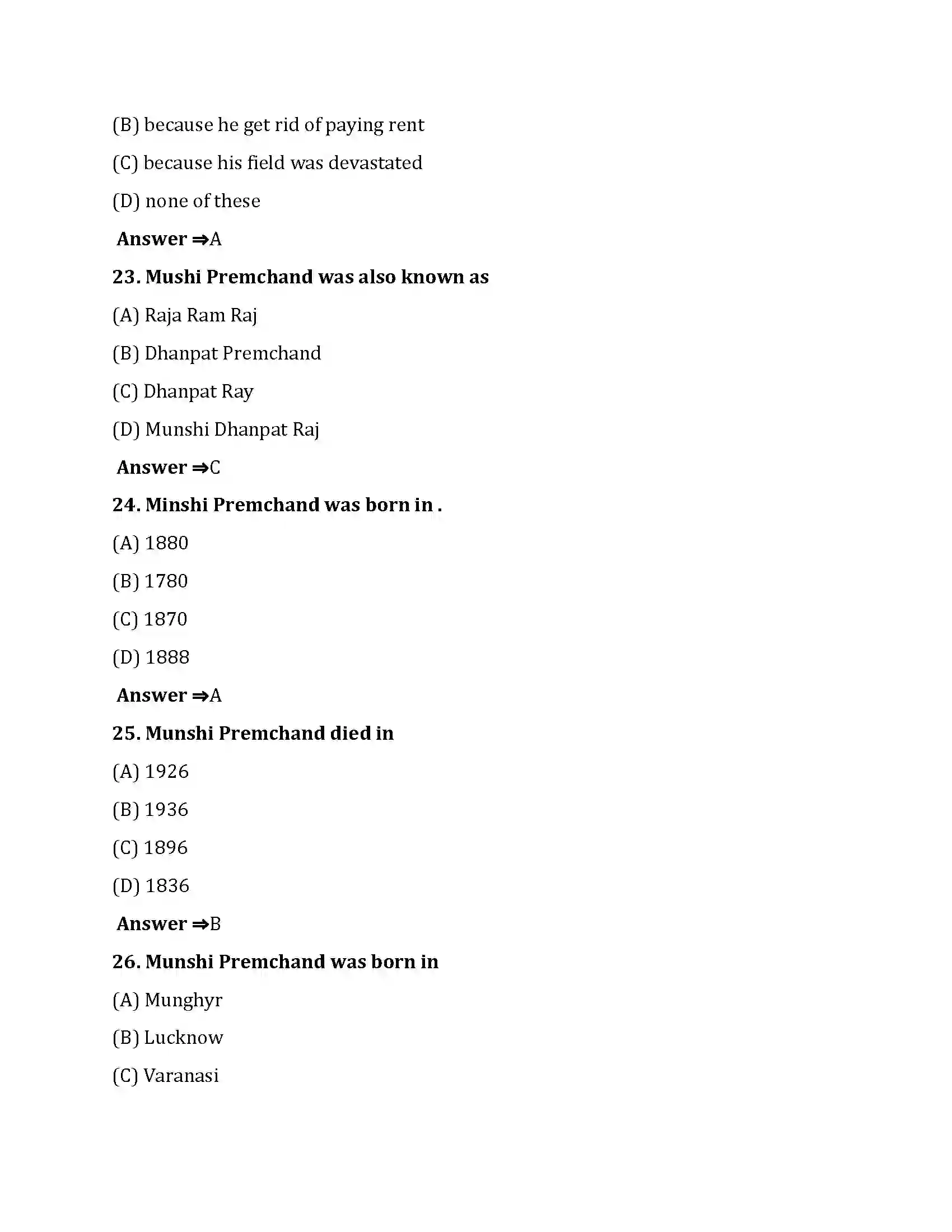 (B) because he get rid of paying rent

(C) because his field was devastated

(D) none of these

Answer ⇒A

23. Mushi Premchand was also known as

(A) Raja Ram Raj

(B) Dhanpat Premchand

(C) Dhanpat Ray

(D) Munshi Dhanpat Raj

Answer ⇒C

24. Minshi Premchand was born in .

(A) 1880

(B) 1780

(C) 1870

(D) 1888

Answer ⇒A

25. Munshi Premchand died in

(A) 1926

(B) 1936

(C) 1896

(D) 1836

Answer ⇒B

26. Munshi Premchand was born in

(A) Munghyr

(B) Lucknow

(C) Varanasi